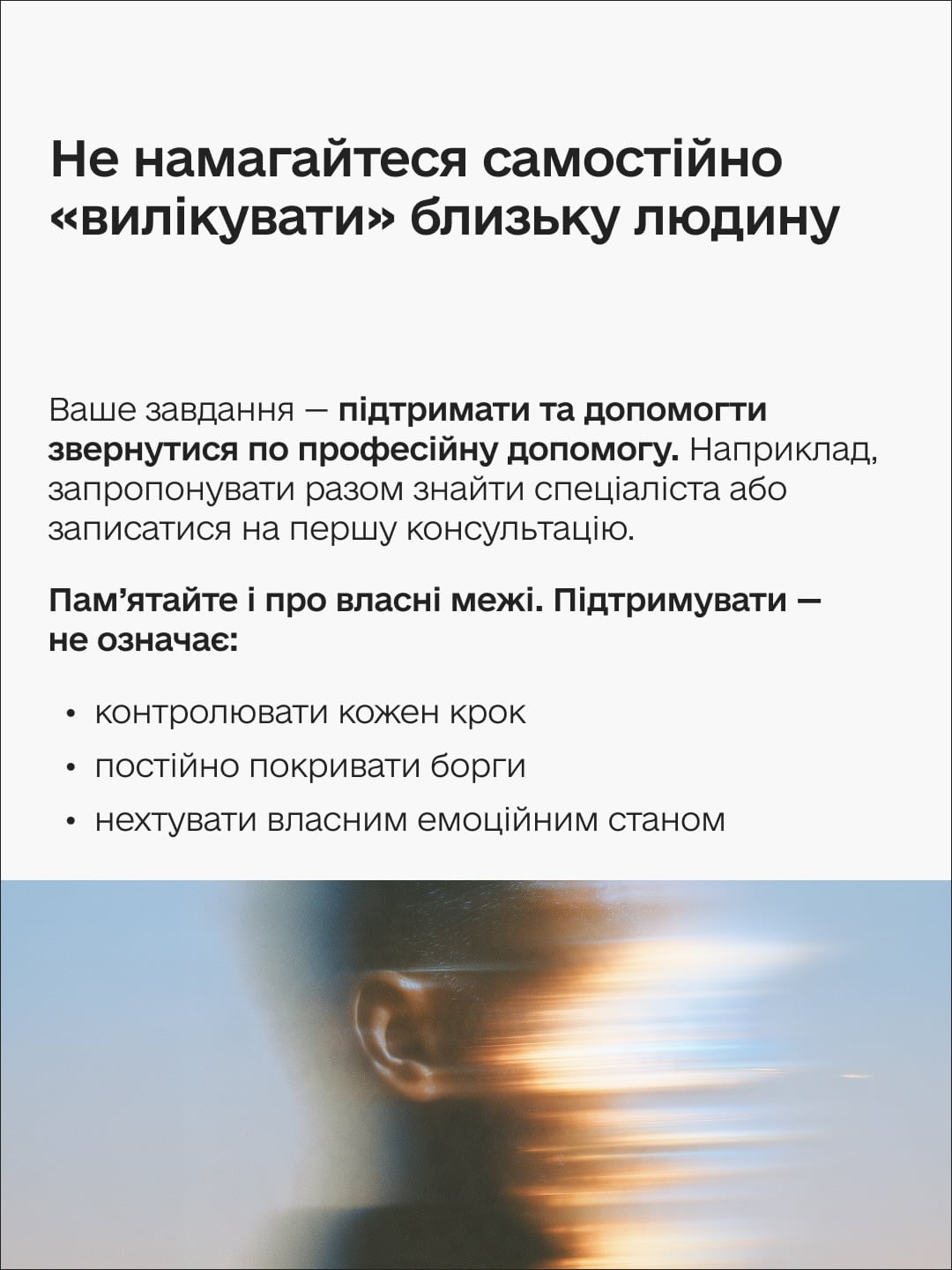 Не намагайтеся самостійно «вилікувати» близьку людину

Ваше завдання — підтримати та допомогти звернутися по професійну допомогу. Наприклад, запропонувати разом знайти спеціаліста або записатися на першу консультацію.

Пам'ятайте і про власні межі. Підтримувати — не означає:

• контролювати кожен крок
• постійно покривати борги
• нехтувати власним емоційним станом